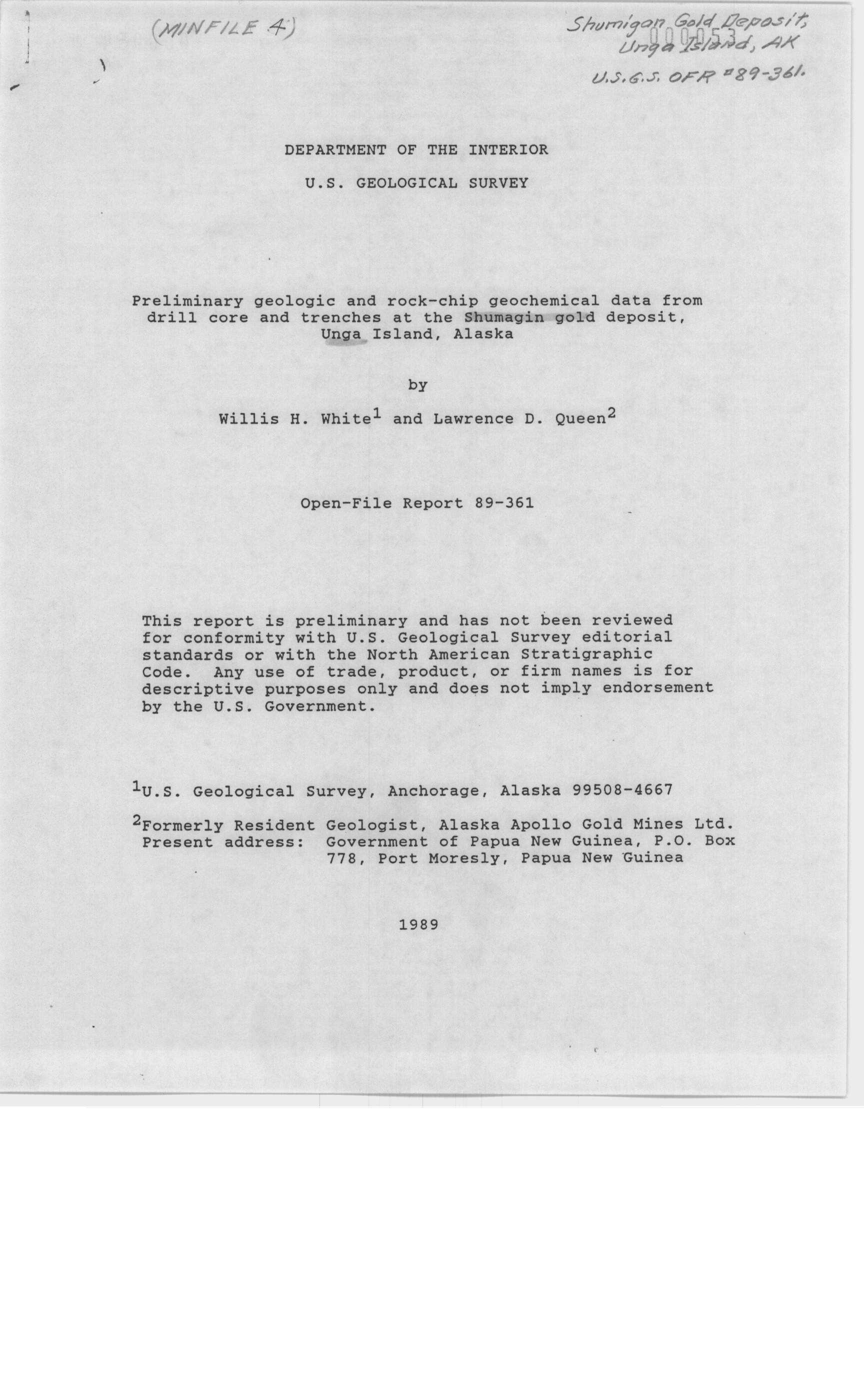 (MINFILE 4)

Shumigan Gold Deposit, Unga Island, AK

000053

U.S.G.S. OFR #89-361.

DEPARTMENT OF THE INTERIOR

U.S. GEOLOGICAL SURVEY

Preliminary geologic and rock-chip geochemical data from drill core and trenches at the Shumagin gold deposit, Unga Island, Alaska

by

Willis H. White$^1$ and Lawrence D. Queen$^2$

Open-File Report 89-361

This report is preliminary and has not been reviewed for conformity with U.S. Geological Survey editorial standards or with the North American Stratigraphic Code. Any use of trade, product, or firm names is for descriptive purposes only and does not imply endorsement by the U.S. Government.

$^1$U.S. Geological Survey, Anchorage, Alaska 99508-4667

$^2$Formerly Resident Geologist, Alaska Apollo Gold Mines Ltd. Present address: Government of Papua New Guinea, P.O. Box 778, Port Moresly, Papua New Guinea

1989